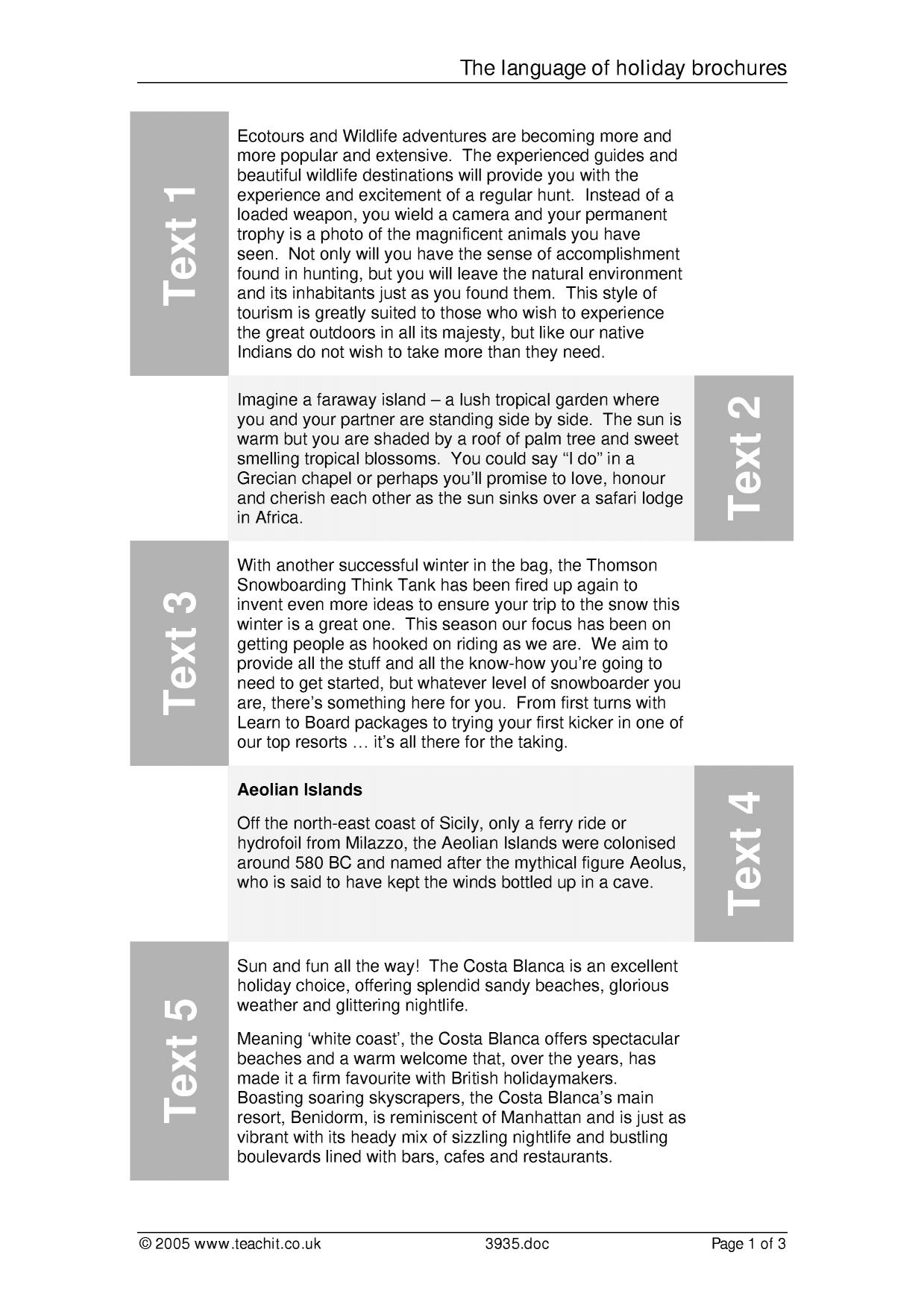 The language of holiday brochures

Text 1

Ecotours and Wildlife adventures are becoming more and more popular and extensive. The experienced guides and beautiful wildlife destinations will provide you with the experience and excitement of a regular hunt. Instead of a loaded weapon, you wield a camera and your permanent trophy is a photo of the magnificent animals you have seen. Not only will you have the sense of accomplishment found in hunting, but you will leave the natural environment and its inhabitants just as you found them. This style of tourism is greatly suited to those who wish to experience the great outdoors in all its majesty, but like our native Indians do not wish to take more than they need.

Imagine a faraway island – a lush tropical garden where you and your partner are standing side by side. The sun is warm but you are shaded by a roof of palm tree and sweet smelling tropical blossoms. You could say "I do" in a Grecian chapel or perhaps you'll promise to love, honour and cherish each other as the sun sinks over a safari lodge in Africa.

Text 2

Text 3

With another successful winter in the bag, the Thomson Snowboarding Think Tank has been fired up again to invent even more ideas to ensure your trip to the snow this winter is a great one. This season our focus has been on getting people as hooked on riding as we are. We aim to provide all the stuff and all the know-how you're going to need to get started, but whatever level of snowboarder you are, there's something here for you. From first turns with Learn to Board packages to trying your first kicker in one of our top resorts … it's all there for the taking.

Aeolian Islands

Off the north-east coast of Sicily, only a ferry ride or hydrofoil from Milazzo, the Aeolian Islands were colonised around 580 BC and named after the mythical figure Aeolus, who is said to have kept the winds bottled up in a cave.

Text 4

Text 5

Sun and fun all the way! The Costa Blanca is an excellent holiday choice, offering splendid sandy beaches, glorious weather and glittering nightlife.

Meaning 'white coast', the Costa Blanca offers spectacular beaches and a warm welcome that, over the years, has made it a firm favourite with British holidaymakers. Boasting soaring skyscrapers, the Costa Blanca's main resort, Benidorm, is reminiscent of Manhattan and is just as vibrant with its heady mix of sizzling nightlife and bustling boulevards lined with bars, cafes and restaurants.

© 2005 www.teachit.co.uk 3935.doc Page 1 of 3